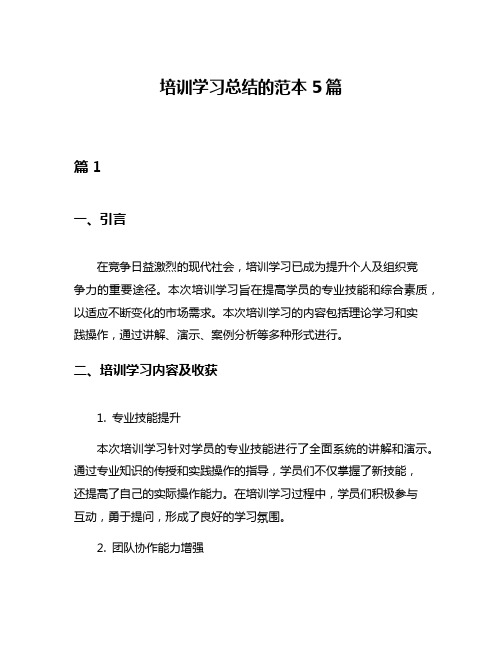 培训学习总结的范本 5 篇

篇 1

一、引言

在竞争日益激烈的现代社会，培训学习已成为提升个人及组织竞争力的重要途径。本次培训学习旨在提高学员的专业技能和综合素质，以适应不断变化的市场需求。本次培训学习的内容包括理论学习和实践操作，通过讲解、演示、案例分析等多种形式进行。

二、培训学习内容及收获

1. 专业技能提升

本次培训学习针对学员的专业技能进行了全面系统的讲解和演示。通过专业知识的传授和实践操作的指导，学员们不仅掌握了新技能，还提高了自己的实际操作能力。在培训学习过程中，学员们积极参与互动，勇于提问，形成了良好的学习氛围。

2. 团队协作能力增强